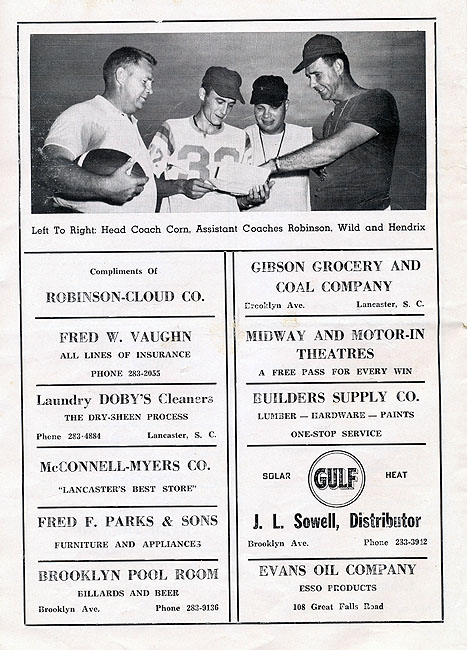 Left To Right: Head Coach Corn, Assistant Coaches Robinson, Wild and Hendrix

Compliments Of

ROBINSON-CLOUD CO.

FRED W. VAUGHN

ALL LINES OF INSURANCE

PHONE 283-2055

Laundry DOBY'S Cleaners

THE DRY-SHEEN PROCESS

Phone 283-4884 Lancaster, S. C.

McCONNELL-MYERS CO.

"LANCASTER'S BEST STORE"

FRED F. PARKS & SONS

FURNITURE AND APPLIANCES

BROOKLYN POOL ROOM

BILLARDS AND BEER

Brooklyn Ave. Phone 283-9136

GIBSON GROCERY AND COAL COMPANY

Brooklyn Ave. Lancaster, S. C.

MIDWAY AND MOTOR-IN THEATRES

A FREE PASS FOR EVERY WIN

BUILDERS SUPPLY CO.

LUMBER — HARDWARE — PAINTS

ONE-STOP SERVICE

SOLAR GULF HEAT

J. L. Sowell, Distributor

Brooklyn Ave. Phone 283-3912

EVANS OIL COMPANY

ESSO PRODUCTS

108 Great Falls Road